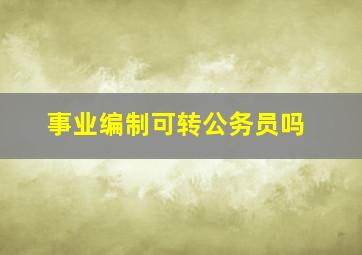 事业编制可转公务员吗